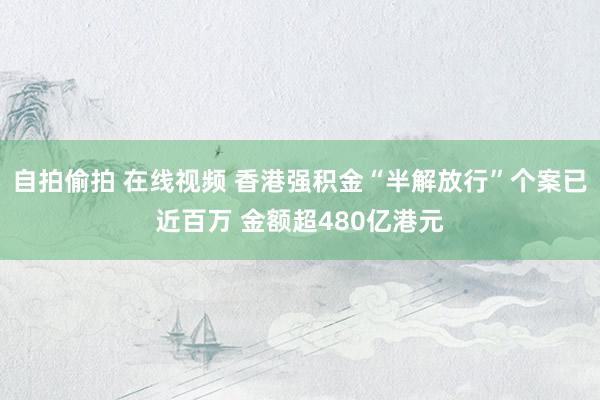 自拍偷拍 在线视频 香港强积金“半解放行”个案已近百万 金额超480亿港元